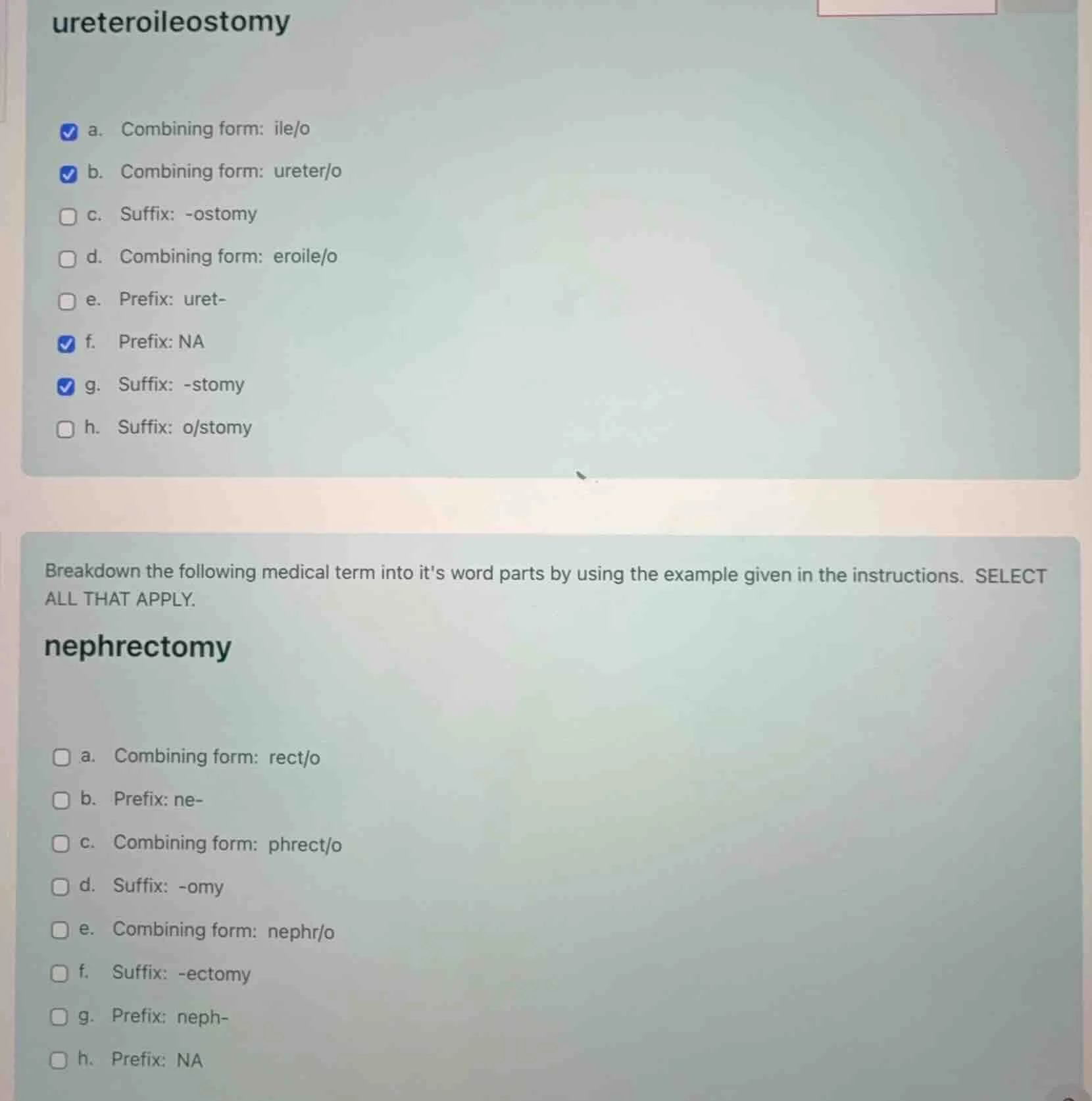 ureteroileostomy

a. Combining form: ile/o

b. Combining form: ureter/o

c. Suffix: -ostomy

d. Combining form: eroile/o

e. Prefix: uret-

f. Prefix: NA

g. Suffix: -stomy

h. Suffix: o/stomy

Breakdown the following medical term into it's word parts by using the example given in the instructions. SELECT ALL THAT APPLY.

nephrectomy

a. Combining form: rect/o

b. Prefix: ne-

c. Combining form: phrect/o

d. Suffix: -omy

e. Combining form: nephr/o

f. Suffix: -ectomy

g. Prefix: neph-

h. Prefix: NA